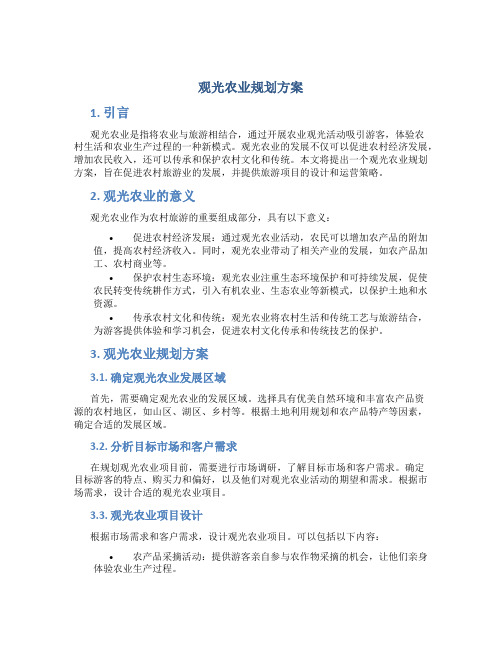 观光农业规划方案

1. 引言

观光农业是指将农业与旅游相结合，通过开展农业观光活动吸引游客，体验农村生活和农业生产过程的一种新模式。观光农业的发展不仅可以促进农村经济发展，增加农民收入，还可以传承和保护农村文化和传统。本文将提出一个观光农业规划方案，旨在促进农村旅游业的发展，并提供旅游项目的设计和运营策略。

2. 观光农业的意义

观光农业作为农村旅游的重要组成部分，具有以下意义：

• 促进农村经济发展：通过观光农业活动，农民可以增加农产品的附加值，提高农村经济收入。同时，观光农业带动了相关产业的发展，如农产品加工、农村商业等。

• 保护农村生态环境：观光农业注重生态环境保护和可持续发展，促使农民转变传统耕作方式，引入有机农业、生态农业等新模式，以保护土地和水资源。

• 传承农村文化和传统：观光农业将农村生活和传统工艺与旅游结合，为游客提供体验和学习机会，促进农村文化传承和传统技艺的保护。

3. 观光农业规划方案

3.1. 确定观光农业发展区域

首先，需要确定观光农业的发展区域。选择具有优美自然环境和丰富农产品资源的农村地区，如山区、湖区、乡村等。根据土地利用规划和农产品特产等因素，确定合适的发展区域。

3.2. 分析目标市场和客户需求

在规划观光农业项目前，需要进行市场调研，了解目标市场和客户需求。确定目标游客的特点、购买力和偏好，以及他们对观光农业活动的期望和需求。根据市场需求，设计合适的观光农业项目。

3.3. 观光农业项目设计

根据市场需求和客户需求，设计观光农业项目。可以包括以下内容：

• 农产品采摘活动：提供游客亲自参与农作物采摘的机会，让他们亲身体验农业生产过程。